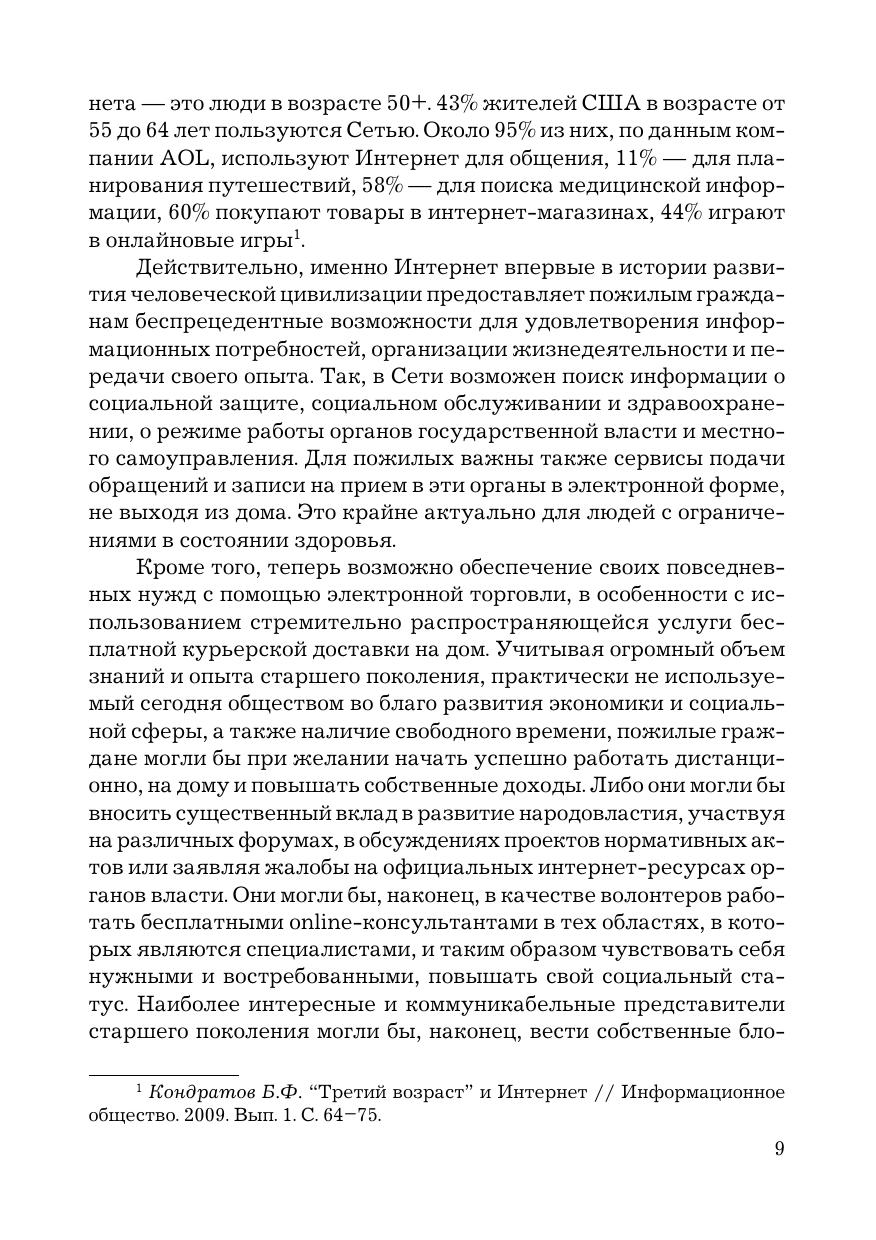 нета — это люди в возрасте 50+. 43% жителей США в возрасте от 55 до 64 лет пользуются Сетью. Около 95% из них, по данным компании AOL, используют Интернет для общения, 11% — для планирования путешествий, 58% — для поиска медицинской информации, 60% покупают товары в интернет-магазинах, 44% играют в онлайновые игры$^1$.

Действительно, именно Интернет впервые в истории развития человеческой цивилизации предоставляет пожилым гражданам беспрецедентные возможности для удовлетворения информационных потребностей, организации жизнедеятельности и передачи своего опыта. Так, в Сети возможен поиск информации о социальной защите, социальном обслуживании и здравоохранении, о режиме работы органов государственной власти и местного самоуправления. Для пожилых важны также сервисы подачи обращений и записи на прием в эти органы в электронной форме, не выходя из дома. Это крайне актуально для людей с ограничениями в состоянии здоровья.

Кроме того, теперь возможно обеспечение своих повседневных нужд с помощью электронной торговли, в особенности с использованием стремительно распространяющейся услуги бесплатной курьерской доставки на дом. Учитывая огромный объем знаний и опыта старшего поколения, практически не используемый сегодня обществом во благо развития экономики и социальной сферы, а также наличие свободного времени, пожилые граждане могли бы при желании начать успешно работать дистанционно, на дому и повышать собственные доходы. Либо они могли бы вносить существенный вклад в развитие народовластия, участвуя на различных форумах, в обсуждениях проектов нормативных актов или заявляя жалобы на официальных интернет-ресурсах органов власти. Они могли бы, наконец, в качестве волонтеров работать бесплатными online-консультантами в тех областях, в которых являются специалистами, и таким образом чувствовать себя нужными и востребованными, повышать свой социальный статус. Наиболее интересные и коммуникабельные представители старшего поколения могли бы, наконец, вести собственные бло-

$^1$ Кондратов Б.Ф. “Третий возраст” и Интернет // Информационное общество. 2009. Вып. 1. С. 64–75.

9